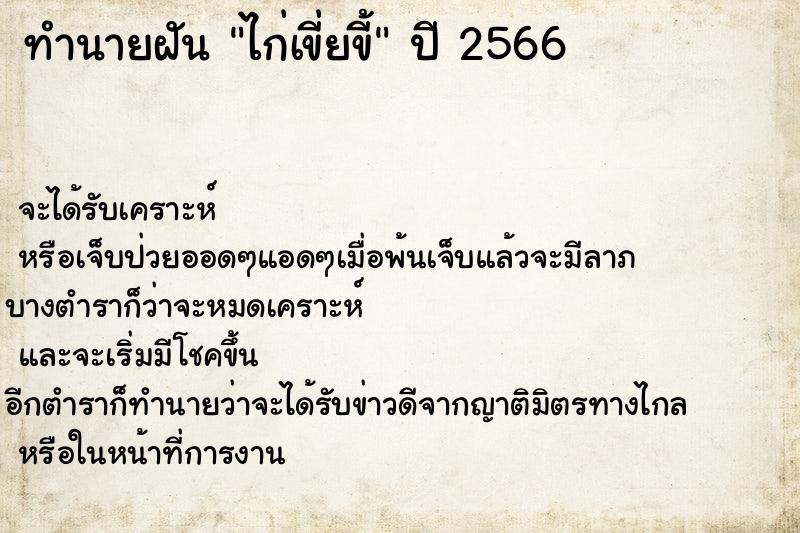 ทำนายฝัน "ไก่เขี่ยขี้" ปี 2566

จะได้รับเคราะห์
หรือเจ็บป่วยออดๆแอดๆเมื่อพ้นเจ็บแล้วจะมีลาภ
บางตำราก็ว่าจะหมดเคราะห์
และจะเริ่มมีโชคขึ้น
อีกตำราก็ทำนายว่าจะได้รับข่าวดีจากญาติมิตรทางไกล
หรือในหน้าที่การงาน